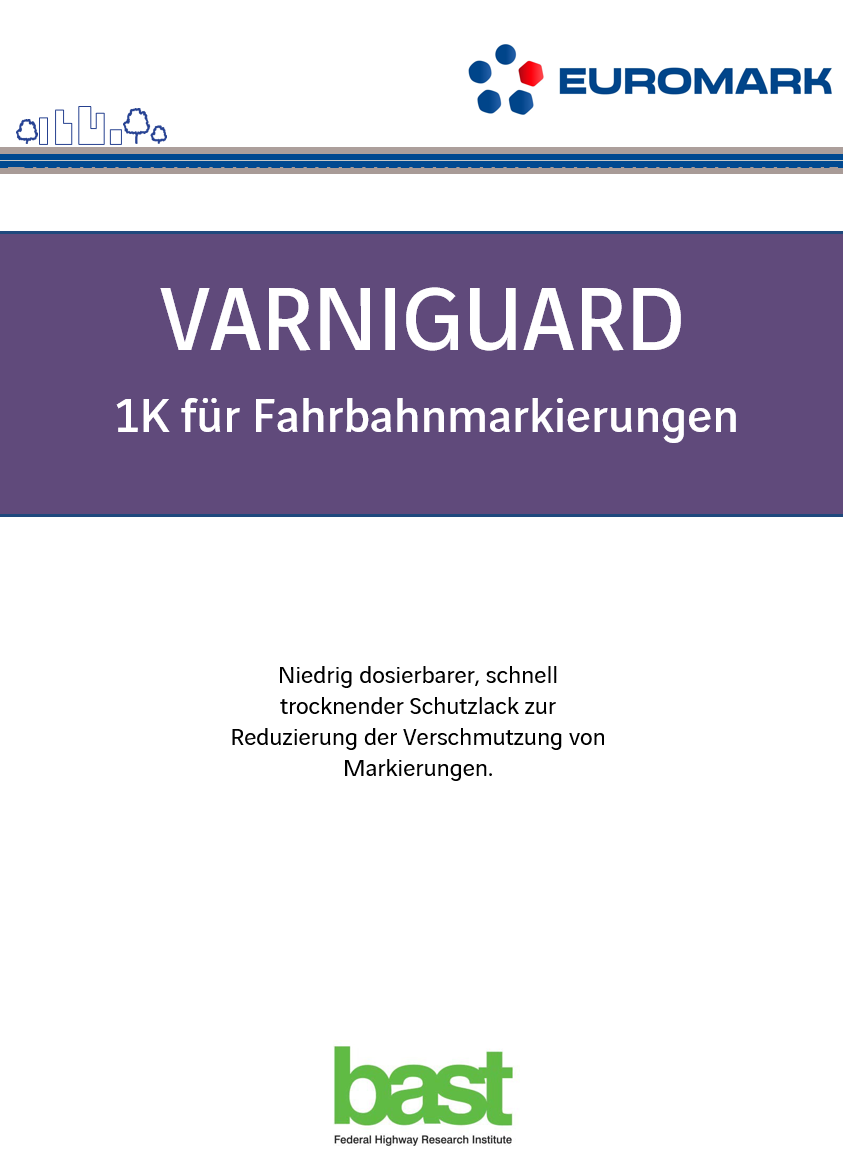 EUROMARK

VARNIGUARD

1K für Fahrbahnmarkierungen

Niedrig dosierbarer, schnell trocknender Schutzlack zur Reduzierung der Verschmutzung von Markierungen.

bast
Federal Highway Research Institute